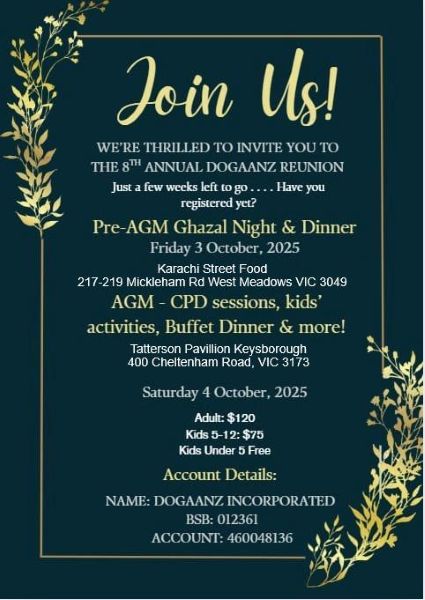 Join Us!

WE'RE THRILLED TO INVITE YOU TO THE 8TH ANNUAL DOGAANZ REUNION

Just a few weeks left to go . . . . Have you registered yet?

Pre-AGM Ghazal Night & Dinner
Friday 3 October, 2025

Karachi Street Food
217-219 Mickleham Rd West Meadows VIC 3049

AGM - CPD sessions, kids' activities, Buffet Dinner & more!

Tatterson Pavillion Keysborough
400 Cheltenham Road, VIC 3173

Saturday 4 October, 2025

Adult: $120
Kids 5-12: $75
Kids Under 5 Free

Account Details:

NAME: DOGAANZ INCORPORATED
BSB: 012361
ACCOUNT: 460048136